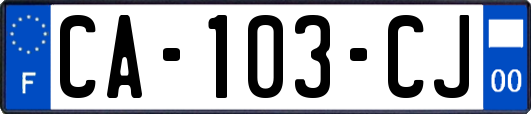 F
CA-103-CJ
00